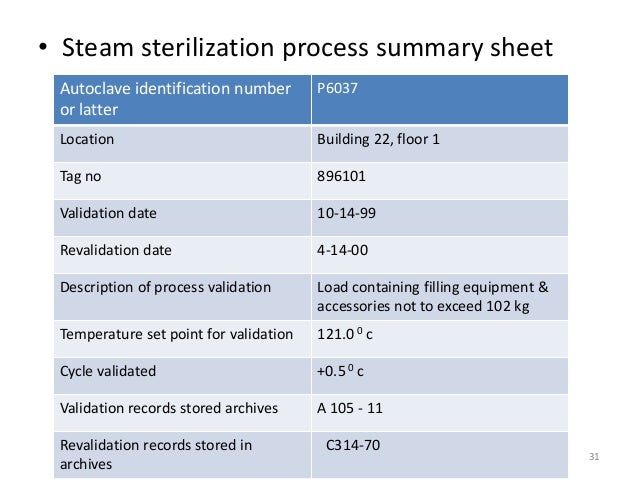 • Steam sterilization process summary sheet

| Autoclave identification number or latter | P6037 |
|---|---|
| Location | Building 22, floor 1 |
| Tag no | 896101 |
| Validation date | 10-14-99 |
| Revalidation date | 4-14-00 |
| Description of process validation | Load containing filling equipment & accessories not to exceed 102 kg |
| Temperature set point for validation | 121.0 $^{0}$ c |
| Cycle validated | +0.5 $^{0}$ c |
| Validation records stored archives | A 105 - 11 |
| Revalidation records stored in archives | C314-70 |

31